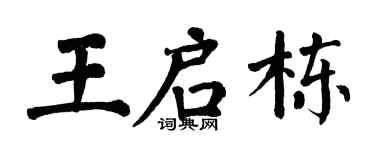 王启栋
词典网